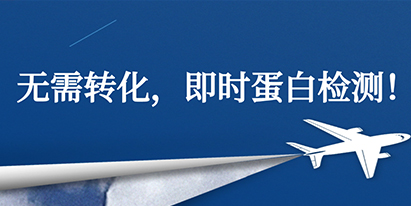 无需转化，即时蛋白检测！